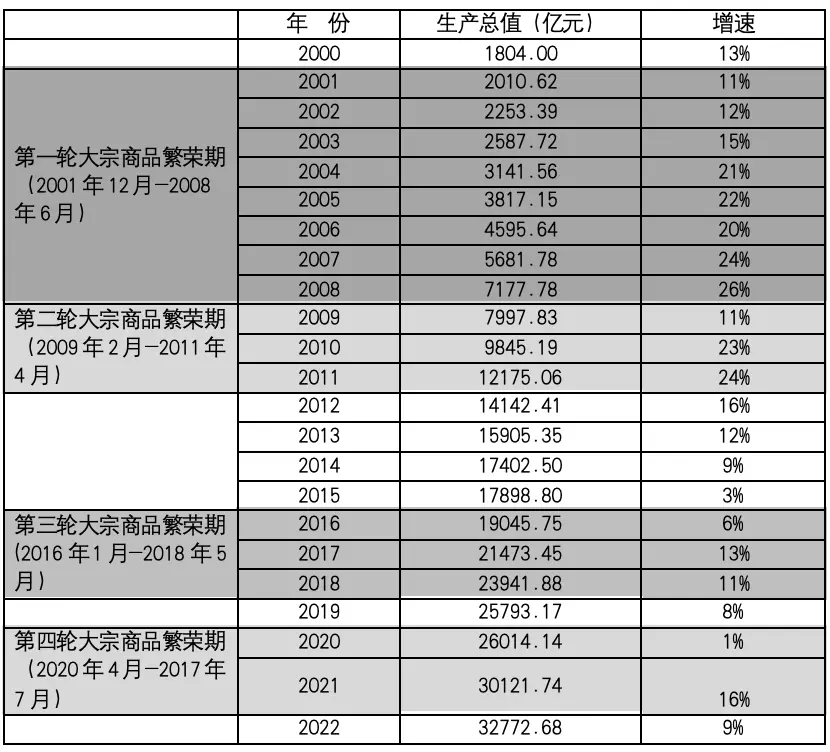 |  | 年　份 | 生产总值（亿元） | 增速 |
|---|---|---|---|
|  | 2000 | 1804.00 | 13% |
| 第一轮大宗商品繁荣期（2001年12月—2008年6月） | 2001 | 2010.62 | 11% |
|  | 2002 | 2253.39 | 12% |
|  | 2003 | 2587.72 | 15% |
|  | 2004 | 3141.56 | 21% |
|  | 2005 | 3817.15 | 22% |
|  | 2006 | 4595.64 | 20% |
|  | 2007 | 5681.78 | 24% |
|  | 2008 | 7177.78 | 26% |
| 第二轮大宗商品繁荣期（2009年2月—2011年4月） | 2009 | 7997.83 | 11% |
|  | 2010 | 9845.19 | 23% |
|  | 2011 | 12175.06 | 24% |
|  | 2012 | 14142.41 | 16% |
|  | 2013 | 15905.35 | 12% |
|  | 2014 | 17402.50 | 9% |
|  | 2015 | 17898.80 | 3% |
| 第三轮大宗商品繁荣期（2016年1月—2018年5月） | 2016 | 19045.75 | 6% |
|  | 2017 | 21473.45 | 13% |
|  | 2018 | 23941.88 | 11% |
|  | 2019 | 25793.17 | 8% |
| 第四轮大宗商品繁荣期（2020年4月—2017年7月） | 2020 | 26014.14 | 1% |
|  | 2021 | 30121.74 | 16% |
|  | 2022 | 32772.68 | 9% |